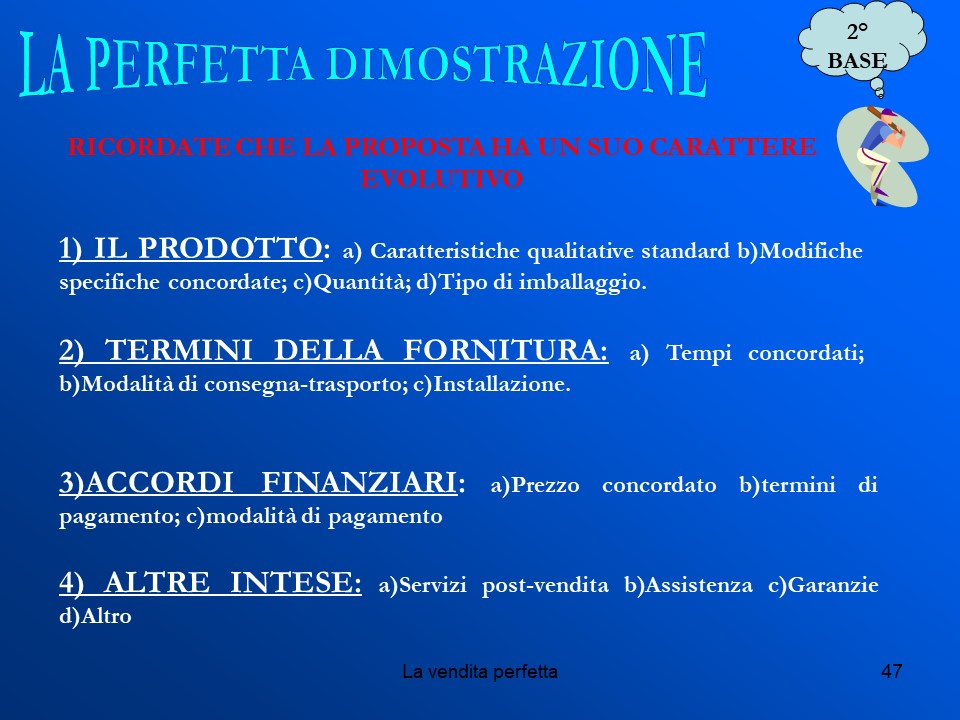 LA PERFETTA DIMOSTRAZIONE

2°
BASE

RICORDATE CHE LA PROPOSTA HA UN SUO CARATTERE EVOLUTIVO

1) IL PRODOTTO: a) Caratteristiche qualitative standard b)Modifiche specifiche concordate; c)Quantità; d)Tipo di imballaggio.

2) TERMINI DELLA FORNITURA: a) Tempi concordati; b)Modalità di consegna-trasporto; c)Installazione.

3)ACCORDI FINANZIARI: a)Prezzo concordato b)termini di pagamento; c)modalità di pagamento

4) ALTRE INTESE: a)Servizi post-vendita b)Assistenza c)Garanzie d)Altro

La vendita perfetta

47